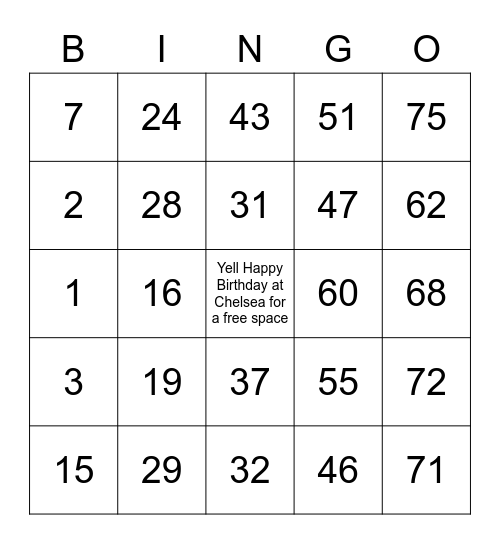 | B | I | N | G | O |
|---|---|---|---|---|
| 7 | 24 | 43 | 51 | 75 |
| 2 | 28 | 31 | 47 | 62 |
| 1 | 16 | Yell Happy Birthday at Chelsea for a free space | 60 | 68 |
| 3 | 19 | 37 | 55 | 72 |
| 15 | 29 | 32 | 46 | 71 |